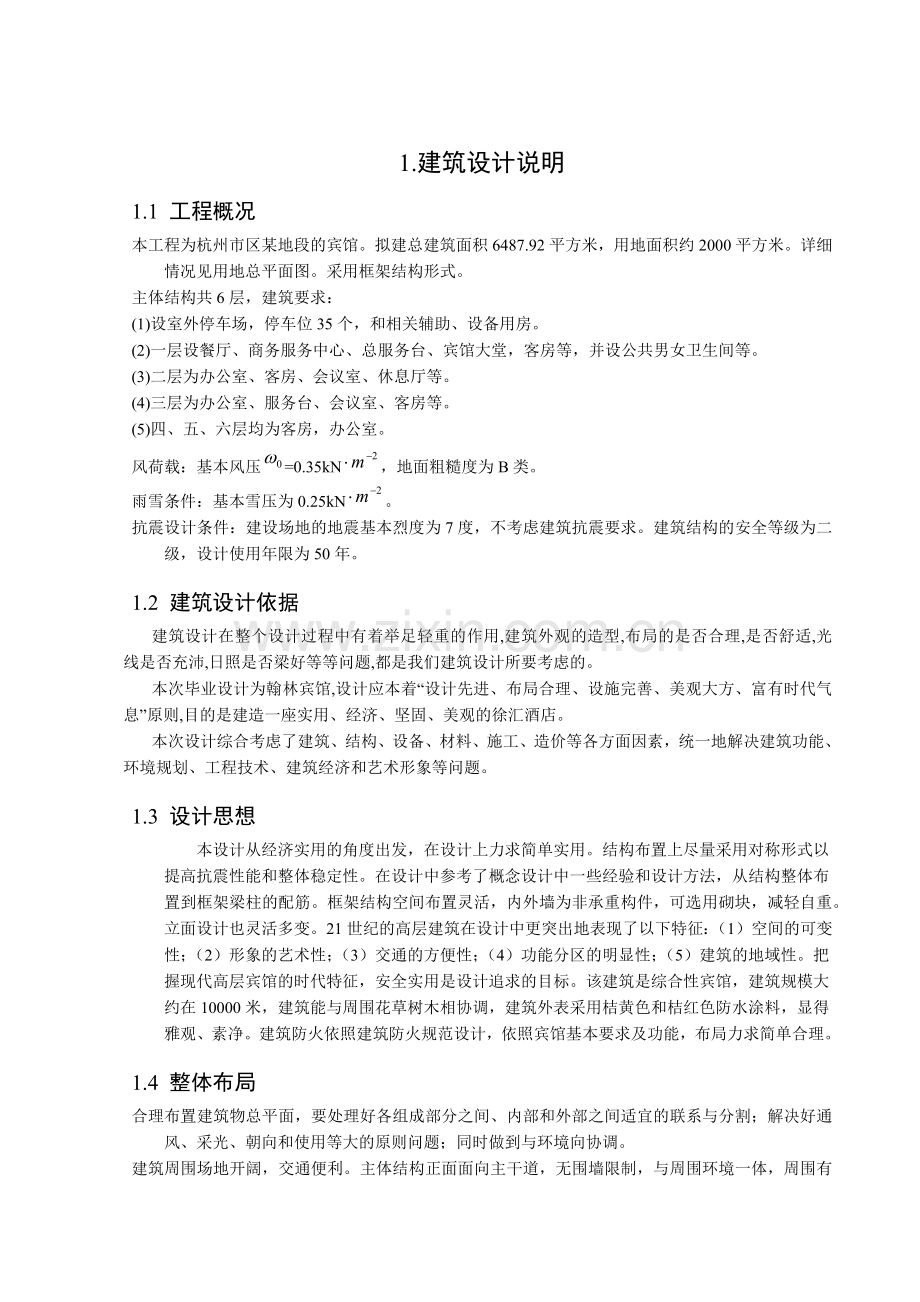 1.建筑设计说明

1.1 工程概况

本工程为杭州市区某地段的宾馆。拟建总建筑面积6487.92平方米，用地面积约2000平方米。详细情况见用地总平面图。采用框架结构形式。

主体结构共6层，建筑要求：

(1)设室外停车场，停车位35个，和相关辅助、设备用房。

(2)一层设餐厅、商务服务中心、总服务台、宾馆大堂，客房等，并设公共男女卫生间等。

(3)二层为办公室、客房、会议室、休息厅等。

(4)三层为办公室、服务台、会议室、客房等。

(5)四、五、六层均为客房，办公室。

风荷载：基本风压$\omega_0$=0.35kN·$m^{-2}$，地面粗糙度为B类。

雨雪条件：基本雪压为0.25kN·$m^{-2}$。

抗震设计条件：建设场地的地震基本烈度为7度，不考虑建筑抗震要求。建筑结构的安全等级为二级，设计使用年限为50年。

1.2 建筑设计依据

建筑设计在整个设计过程中有着举足轻重的作用,建筑外观的造型,布局的是否合理,是否舒适,光线是否充沛,日照是否梁好等等问题,都是我们建筑设计所要考虑的。

本次毕业设计为翰林宾馆,设计应本着“设计先进、布局合理、设施完善、美观大方、富有时代气息”原则,目的是建造一座实用、经济、坚固、美观的徐汇酒店。

本次设计综合考虑了建筑、结构、设备、材料、施工、造价等各方面因素，统一地解决建筑功能、环境规划、工程技术、建筑经济和艺术形象等问题。

1.3 设计思想

本设计从经济实用的角度出发，在设计上力求简单实用。结构布置上尽量采用对称形式以提高抗震性能和整体稳定性。在设计中参考了概念设计中一些经验和设计方法，从结构整体布置到框架梁柱的配筋。框架结构空间布置灵活，内外墙为非承重构件，可选用砌块，减轻自重。立面设计也灵活多变。21世纪的高层建筑在设计中更突出地表现了以下特征:（1）空间的可变性;（2）形象的艺术性;（3）交通的方便性;（4）功能分区的明显性;（5）建筑的地域性。把握现代高层宾馆的时代特征，安全实用是设计追求的目标。该建筑是综合性宾馆，建筑规模大约在10000米，建筑能与周围花草树木相协调，建筑外表采用桔黄色和桔红色防水涂料，显得雅观、素净。建筑防火依照建筑防火规范设计，依照宾馆基本要求及功能，布局力求简单合理。

1.4 整体布局

合理布置建筑物总平面，要处理好各组成部分之间、内部和外部之间适宜的联系与分割；解决好通风、采光、朝向和使用等大的原则问题；同时做到与环境向协调。

建筑周围场地开阔，交通便利。主体结构正面面向主干道，无围墙限制，与周围环境一体，周围有

www.zixin.com.cn